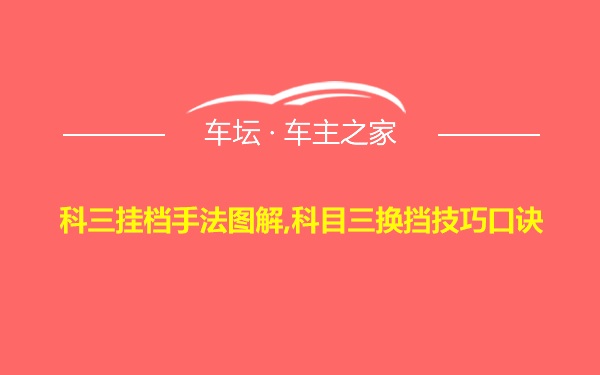 车坛 · 车主之家

科三挂档手法图解,科目三换挡技巧口诀